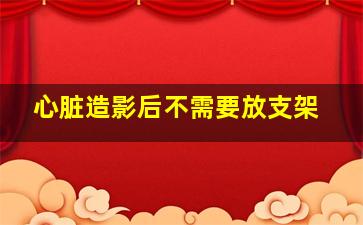 心脏造影后不需要放支架